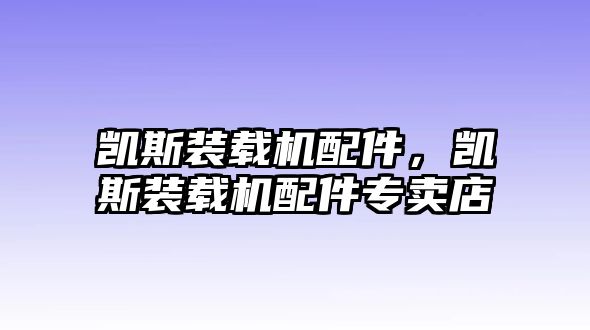 凯斯装载机配件，凯斯装载机配件专卖店